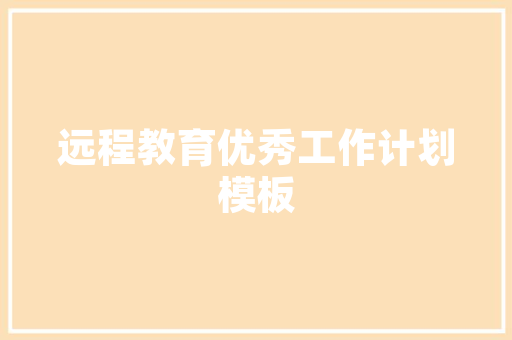 远程教育优秀工作计划模板